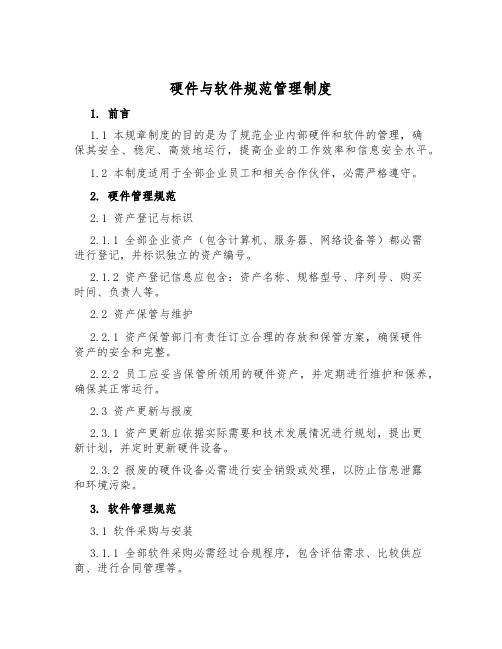 硬件与软件规范管理制度

1. 前言

1.1 本规章制度的目的是为了规范企业内部硬件和软件的管理，确保其安全、稳定、高效地运行，提高企业的工作效率和信息安全水平。

1.2 本制度适用于全部企业员工和相关合作伙伴，必需严格遵守。

2. 硬件管理规范

2.1 资产登记与标识

2.1.1 全部企业资产（包含计算机、服务器、网络设备等）都必需进行登记，并标识独立的资产编号。

2.1.2 资产登记信息应包含：资产名称、规格型号、序列号、购买时间、负责人等。

2.2 资产保管与维护

2.2.1 资产保管部门有责任订立合理的存放和保管方案，确保硬件资产的安全和完整。

2.2.2 员工应妥当保管所领用的硬件资产，并定期进行维护和保养，确保其正常运行。

2.3 资产更新与报废

2.3.1 资产更新应依据实际需要和技术发展情况进行规划，提出更新计划，并定时更新硬件设备。

2.3.2 报废的硬件设备必需进行安全销毁或处理，以防止信息泄露和环境污染。

3. 软件管理规范

3.1 软件采购与安装

3.1.1 全部软件采购必需经过合规程序，包含评估需求、比较供应商、进行合同管理等。